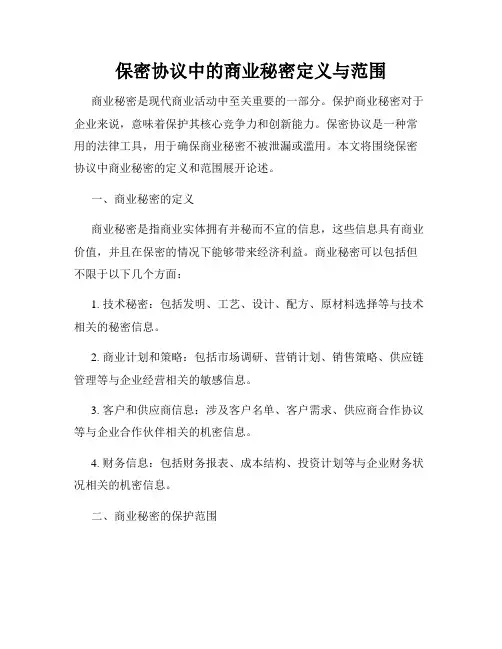 保密协议中的商业秘密定义与范围

商业秘密是现代商业活动中至关重要的一部分。保护商业秘密对于企业来说，意味着保护其核心竞争力和创新能力。保密协议是一种常用的法律工具，用于确保商业秘密不被泄漏或滥用。本文将围绕保密协议中商业秘密的定义和范围展开论述。

一、商业秘密的定义

商业秘密是指商业实体拥有并秘而不宣的信息，这些信息具有商业价值，并且在保密的情况下能够带来经济利益。商业秘密可以包括但不限于以下几个方面：

1. 技术秘密：包括发明、工艺、设计、配方、原材料选择等与技术相关的秘密信息。

2. 商业计划和策略：包括市场调研、营销计划、销售策略、供应链管理等与企业经营相关的敏感信息。

3. 客户和供应商信息：涉及客户名单、客户需求、供应商合作协议等与企业合作伙伴相关的机密信息。

4. 财务信息：包括财务报表、成本结构、投资计划等与企业财务状况相关的机密信息。

二、商业秘密的保护范围